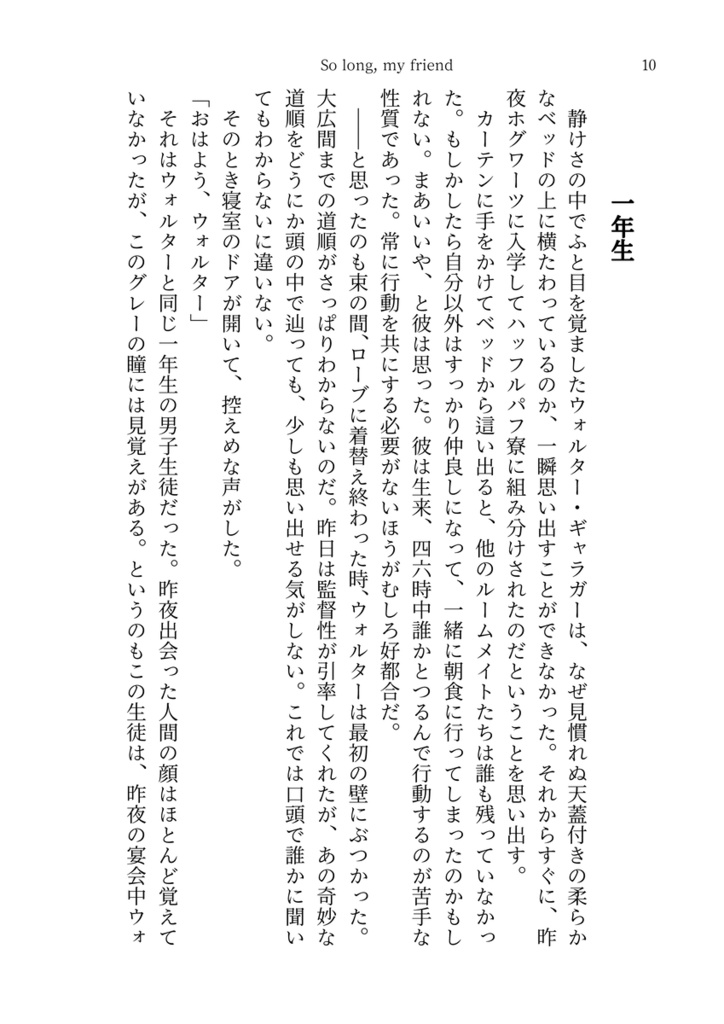 So long, my friend

10

一年生

静けさの中でふと目を覚ましたウォルター・ギャラガーは、なぜ見慣れぬ天蓋付きの柔らかなベッドの上に横たわっているのか、一瞬思い出すことができなかった。それからすぐに、昨夜ホグワーツに入学してハッフルパフ寮に組み分けされたのだということを思い出す。

カーテンに手をかけてベッドから這い出ると、他のルームメイトたちは誰も残っていなかった。もしかしたら自分以外はすっかり仲良しになって、一緒に朝食に行ってしまったのかもしれない。まあいいや、と彼は思った。彼は生来、四六時中誰かとつるんで行動するのが苦手な性質であった。常に行動を共にする必要がないほうがむしろ好都合だ。

――と思ったのも束の間、ローブに着替え終わった時、ウォルターは最初の壁にぶつかった。大広間までの道順がさっぱりわからないのだ。昨日は監督性が引率してくれたが、あの奇妙な道順をどうにか頭の中で辿っても、少しも思い出せる気がしない。これでは口頭で誰かに聞いてもわからないに違いない。

そのとき寝室のドアが開いて、控えめな声がした。

「おはよう、ウォルター」

それはウォルターと同じ一年生の男子生徒だった。昨夜出会った人間の顔はほとんど覚えていなかったが、このグレーの瞳には見覚えがある。というのもこの生徒は、昨夜の宴会中ウォ